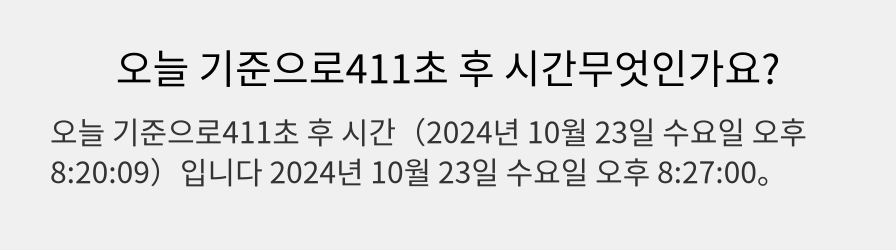 오늘 기준으로411초 후 시간무엇인가요?

오늘 기준으로411초 후 시간（2024년 10월 23일 수요일 오후 8:20:09）입니다 2024년 10월 23일 수요일 오후 8:27:00。